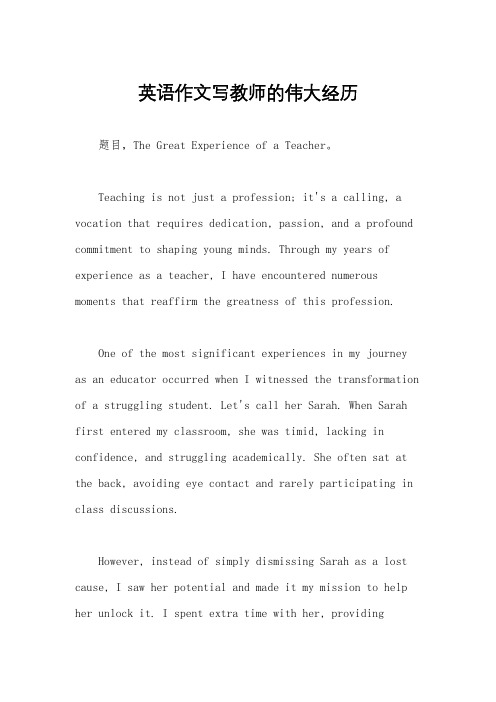 英语作文写教师的伟大经历

题目，The Great Experience of a Teacher。

Teaching is not just a profession; it's a calling, a vocation that requires dedication, passion, and a profound commitment to shaping young minds. Through my years of experience as a teacher, I have encountered numerous moments that reaffirm the greatness of this profession.

One of the most significant experiences in my journey as an educator occurred when I witnessed the transformation of a struggling student. Let's call her Sarah. When Sarah first entered my classroom, she was timid, lacking in confidence, and struggling academically. She often sat at the back, avoiding eye contact and rarely participating in class discussions.

However, instead of simply dismissing Sarah as a lost cause, I saw her potential and made it my mission to help her unlock it. I spent extra time with her, providing